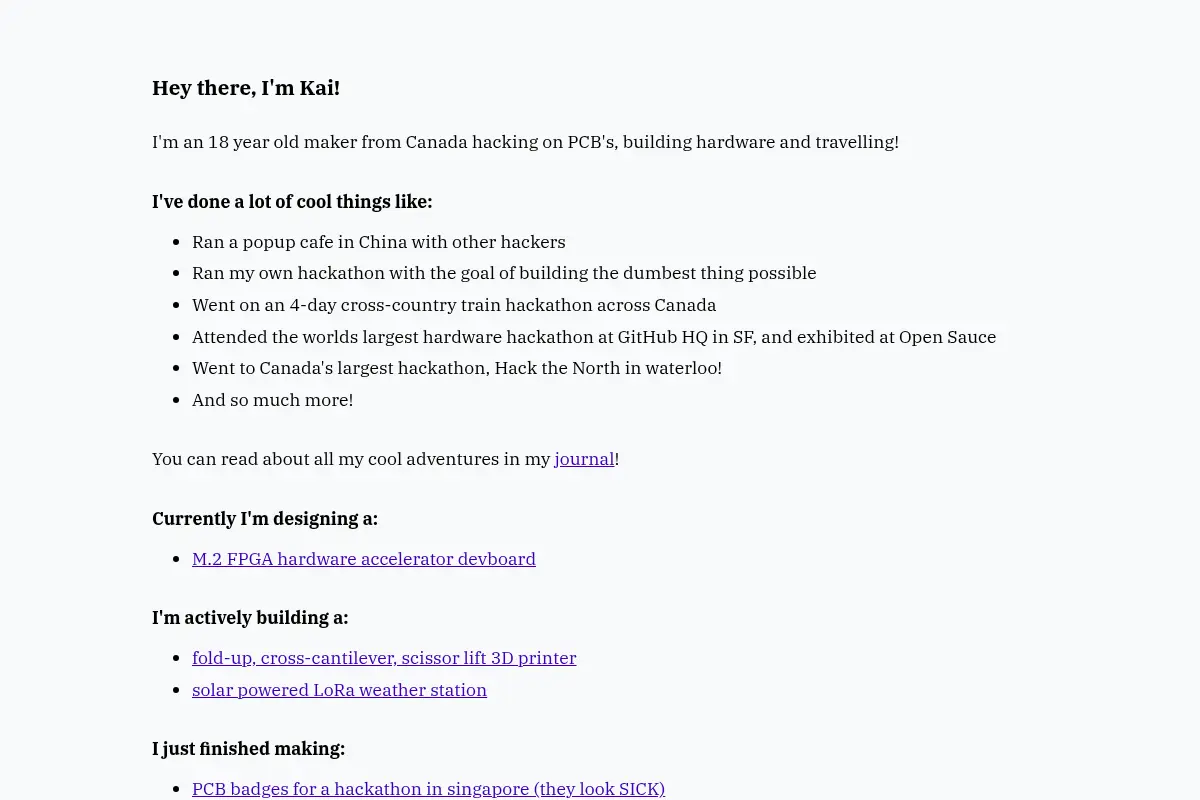 Hey there, I'm Kai!

I'm an 18 year old maker from Canada hacking on PCB's, building hardware and travelling!

I've done a lot of cool things like:

• Ran a popup cafe in China with other hackers
• Ran my own hackathon with the goal of building the dumbest thing possible
• Went on an 4-day cross-country train hackathon across Canada
• Attended the worlds largest hardware hackathon at GitHub HQ in SF, and exhibited at Open Sauce
• Went to Canada's largest hackathon, Hack the North in waterloo!
• And so much more!

You can read about all my cool adventures in my journal!

Currently I'm designing a:

• M.2 FPGA hardware accelerator devboard

I'm actively building a:

• fold-up, cross-cantilever, scissor lift 3D printer
• solar powered LoRa weather station

I just finished making:

• PCB badges for a hackathon in singapore (they look SICK)